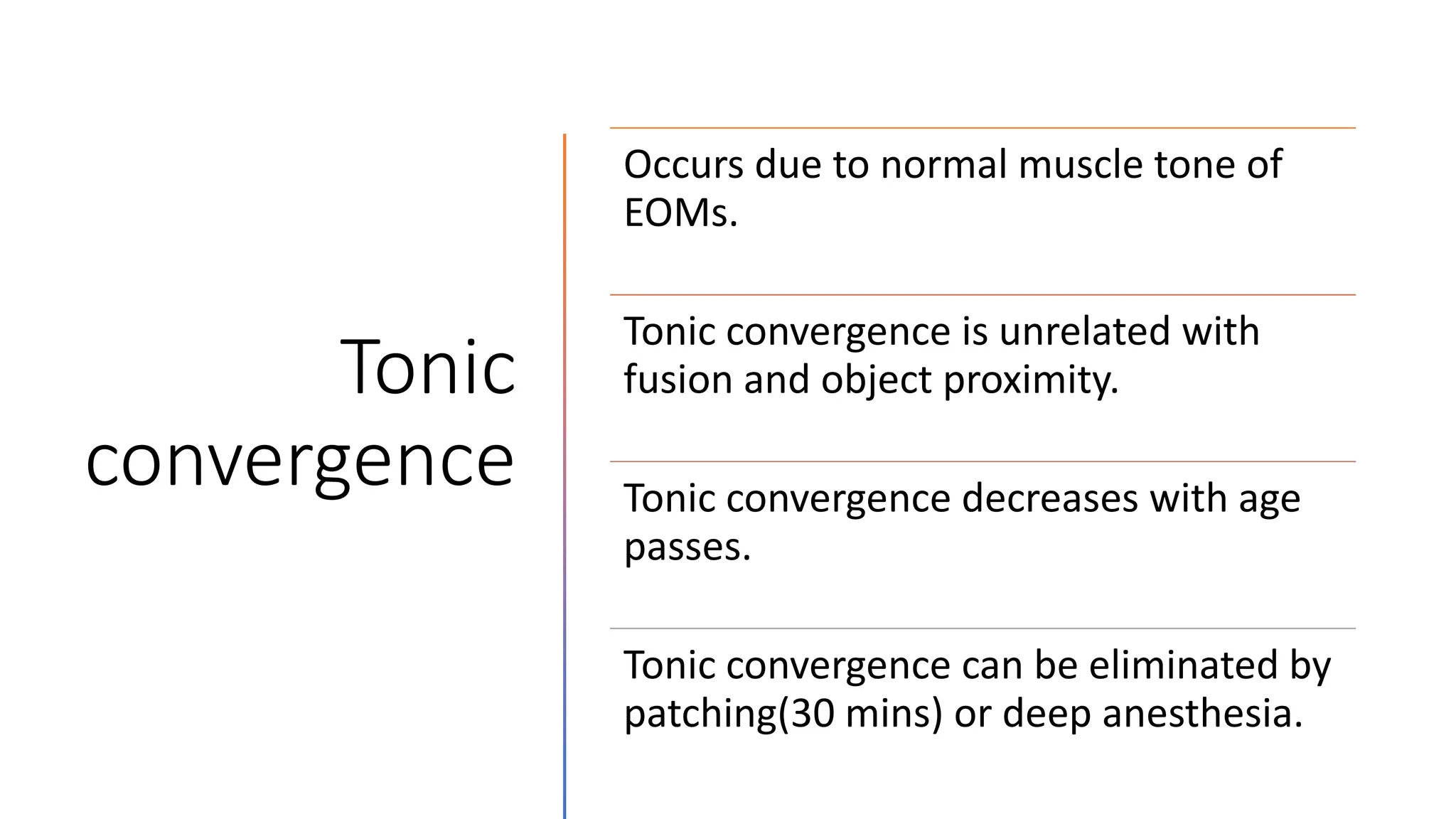 Tonic convergence

Occurs due to normal muscle tone of EOMs.

Tonic convergence is unrelated with fusion and object proximity.

Tonic convergence decreases with age passes.

Tonic convergence can be eliminated by patching(30 mins) or deep anesthesia.